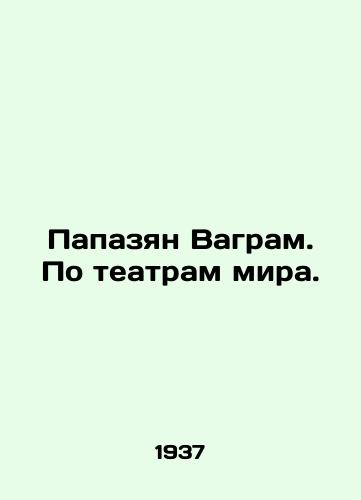 Папазян Ваграм. По театрам мира.

1937